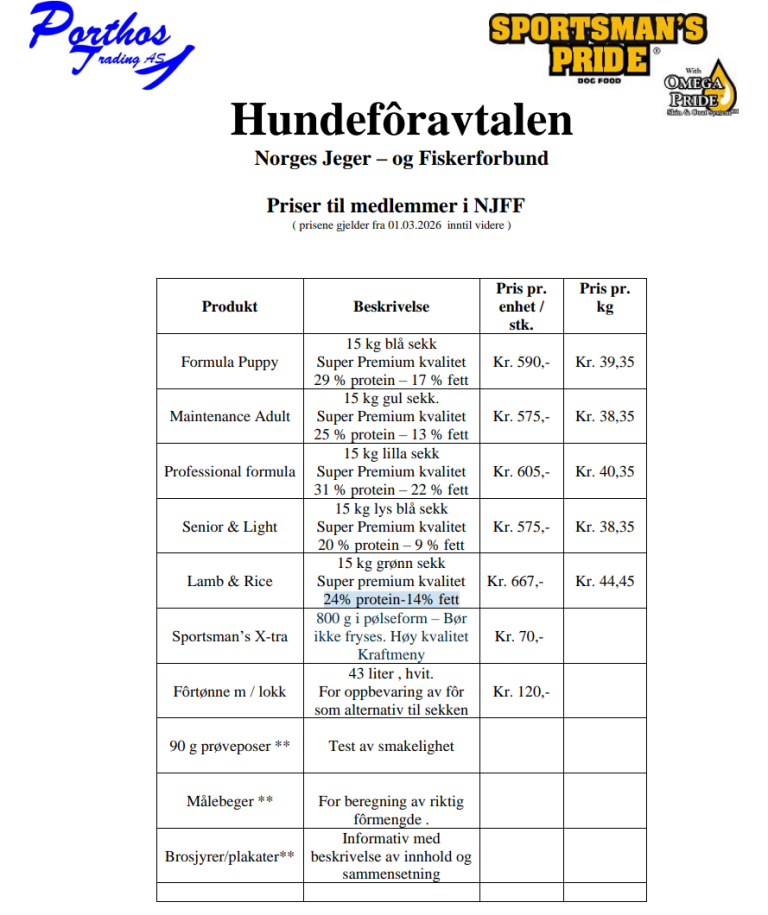 Porthos Trading AS

SPORTSMAN'S PRIDE® DOG FOOD

With OMEGA PRIDE Skin & Coat System™

Hundefôravtalen

Norges Jeger – og Fiskerforbund

Priser til medlemmer i NJFF

( prisene gjelder fra 01.03.2026 inntil videre )

| Produkt | Beskrivelse | Pris pr. enhet / stk. | Pris pr. kg |
|---|---|---|---|
| Formula Puppy | 15 kg blå sekk Super Premium kvalitet 29 % protein – 17 % fett | Kr. 590,- | Kr. 39,35 |
| Maintenance Adult | 15 kg gul sekk. Super Premium kvalitet 25 % protein – 13 % fett | Kr. 575,- | Kr. 38,35 |
| Professional formula | 15 kg lilla sekk Super Premium kvalitet 31 % protein – 22 % fett | Kr. 605,- | Kr. 40,35 |
| Senior & Light | 15 kg lys blå sekk Super Premium kvalitet 20 % protein – 9 % fett | Kr. 575,- | Kr. 38,35 |
| Lamb & Rice | 15 kg grønn sekk Super premium kvalitet 24% protein-14% fett | Kr. 667,- | Kr. 44,45 |
| Sportsman's X-tra | 800 g i pølseform – Bør ikke fryses. Høy kvalitet Kraftmeny | Kr. 70,- | |
| Fôrtønne m / lokk | 43 liter , hvit. For oppbevaring av fôr som alternativ til sekken | Kr. 120,- | |
| 90 g prøveposer ** | Test av smakelighet | | |
| Målebeger ** | For beregning av riktig fôrmengde . | | |
| Brosjyrer/plakater** | Informativ med beskrivelse av innhold og sammensetning | | |
| | | | |